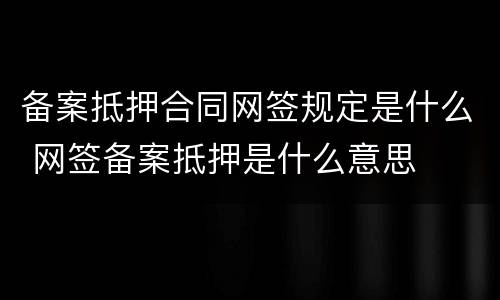 备案抵押合同网签规定是什么 网签备案抵押是什么意思